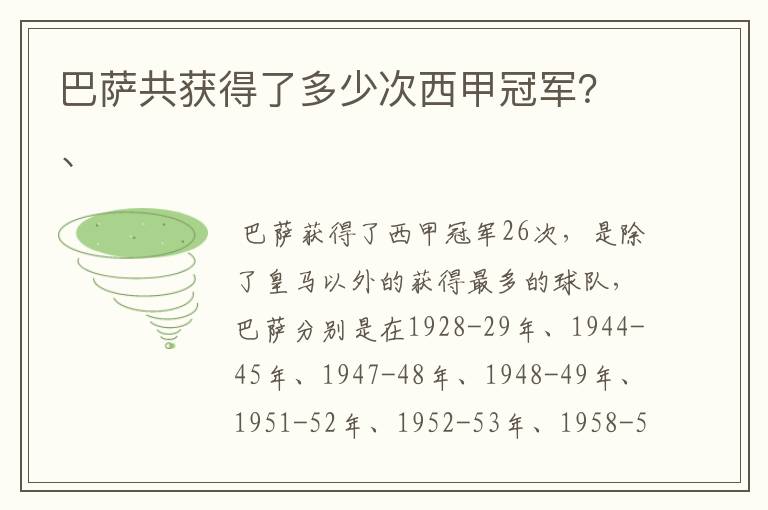 巴萨共获得了多少次西甲冠军?

、

巴萨获得了西甲冠军26次，是除了皇马以外的获得最多的球队，巴萨分别是在1928-29年、1944-45年、1947-48年、1948-49年、1951-52年、1952-53年、1958-5